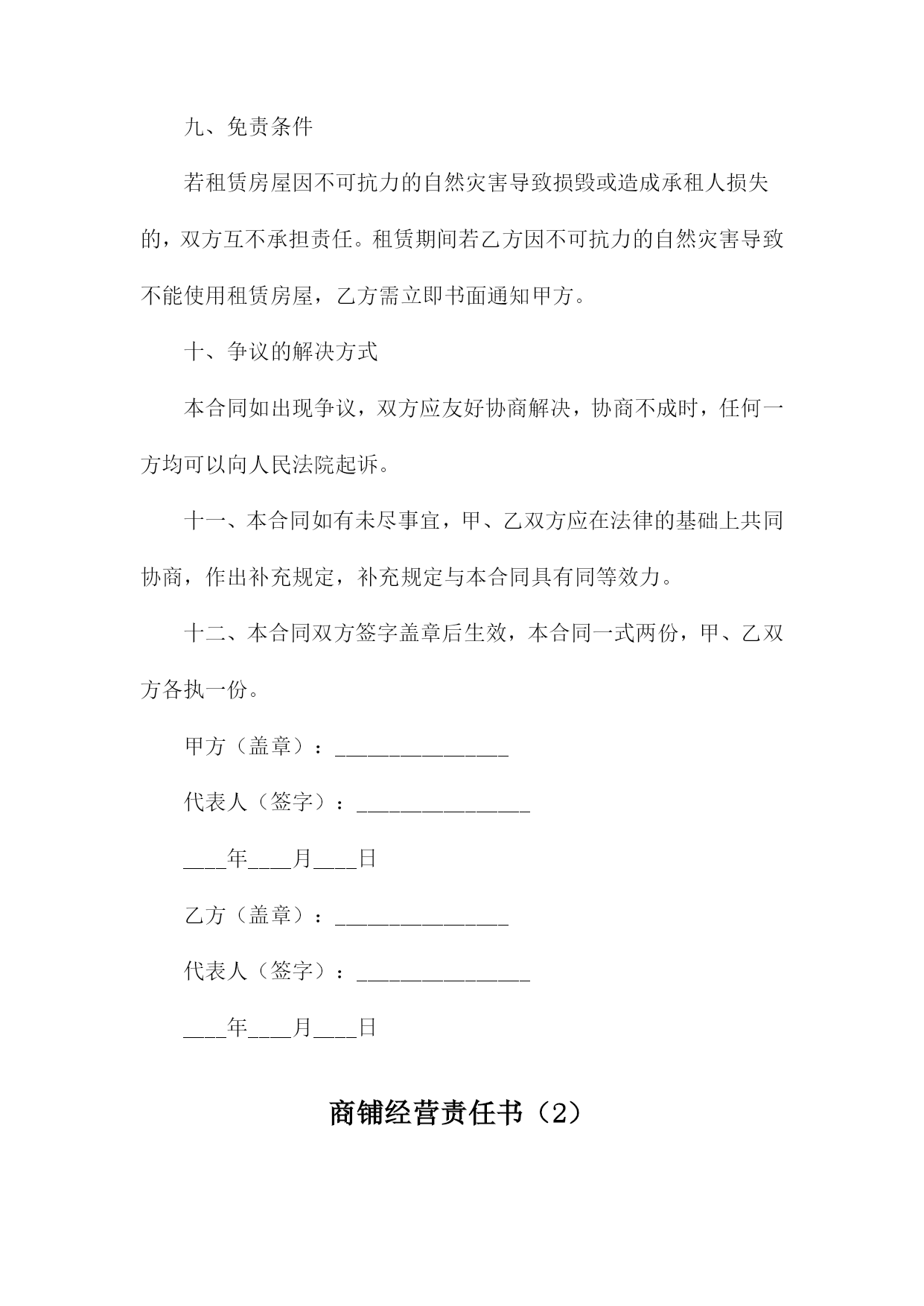 九、免责条件

若租赁房屋因不可抗力的自然灾害导致损毁或造成承租人损失的，双方互不承担责任。租赁期间若乙方因不可抗力的自然灾害导致不能使用租赁房屋，乙方需立即书面通知甲方。

十、争议的解决方式

本合同如出现争议，双方应友好协商解决，协商不成时，任何一方均可以向人民法院起诉。

十一、本合同如有未尽事宜，甲、乙双方应在法律的基础上共同协商，作出补充规定，补充规定与本合同具有同等效力。

十二、本合同双方签字盖章后生效，本合同一式两份，甲、乙双方各执一份。

甲方（盖章）：________________

代表人（签字）：________________

____年____月____日

乙方（盖章）：________________

代表人（签字）：________________

____年____月____日

商铺经营责任书（2）